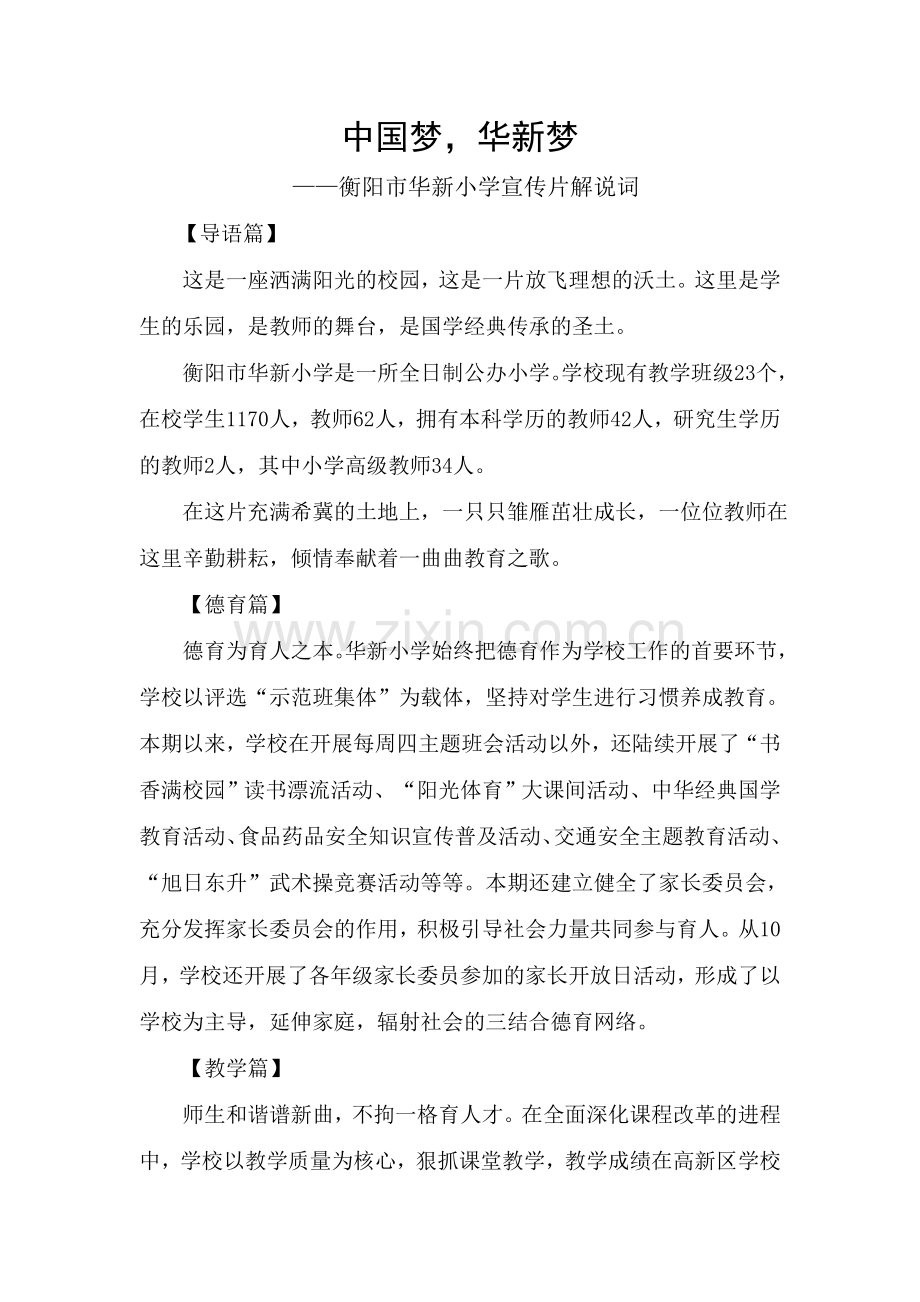 中国梦，华新梦

——衡阳市华新小学宣传片解说词

【导语篇】

这是一座洒满阳光的校园，这是一片放飞理想的沃土。这里是学生的乐园，是教师的舞台，是国学经典传承的圣土。

衡阳市华新小学是一所全日制公办小学。学校现有教学班级23个，在校学生1170人，教师62人，拥有本科学历的教师42人，研究生学历的教师2人，其中小学高级教师34人。

在这片充满希冀的土地上，一只只雏雁茁壮成长，一位位教师在这里辛勤耕耘，倾情奉献着一曲曲教育之歌。

【德育篇】

德育为育人之本。华新小学始终把德育作为学校工作的首要环节，学校以评选“示范班集体”为载体，坚持对学生进行习惯养成教育。本期以来，学校在开展每周四主题班会活动以外，还陆续开展了“书香满校园”读书漂流活动、“阳光体育”大课间活动、中华经典国学教育活动、食品药品安全知识宣传普及活动、交通安全主题教育活动、“旭日东升”武术操竞赛活动等等。本期还建立健全了家长委员会，充分发挥家长委员会的作用，积极引导社会力量共同参与育人。从10月，学校还开展了各年级家长委员参加的家长开放日活动，形成了以学校为主导，延伸家庭，辐射社会的三结合德育网络。

【教学篇】

师生和谐谱新曲，不拘一格育人才。在全面深化课程改革的进程中，学校以教学质量为核心，狠抓课堂教学，教学成绩在高新区学校

www.zixin.com.cn